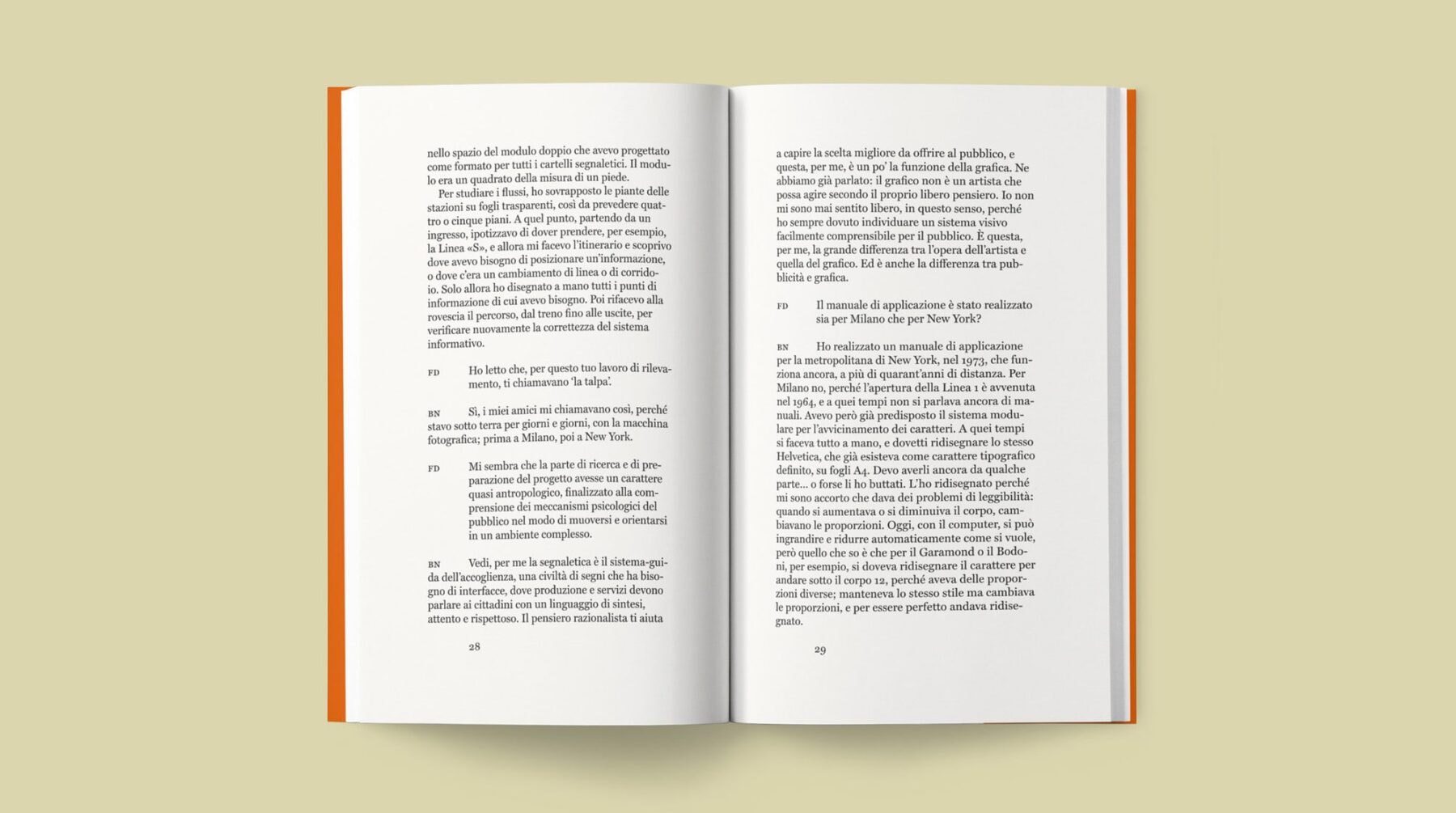 nello spazio del modulo doppio che avevo progettato come formato per tutti i cartelli segnaletici. Il modulo era un quadrato della misura di un piede.

Per studiare i flussi, ho sovrapposto le piante delle stazioni su fogli trasparenti, così da prevedere quattro o cinque piani. A quel punto, partendo da un ingresso, ipotizzavo di dover prendere, per esempio, la Linea «S», e allora mi facevo l'itinerario e scoprivo dove avevo bisogno di posizionare un'informazione, o dove c'era un cambiamento di linea o di corridoio. Solo allora ho disegnato a mano tutti i punti di informazione di cui avevo bisogno. Poi rifacevo alla rovescia il percorso, dal treno fino alle uscite, per verificare nuovamente la correttezza del sistema informativo.

FD Ho letto che, per questo tuo lavoro di rilevamento, ti chiamavano 'la talpa'.

BN Sì, i miei amici mi chiamavano così, perché stavo sotto terra per giorni e giorni, con la macchina fotografica; prima a Milano, poi a New York.

FD Mi sembra che la parte di ricerca e di preparazione del progetto avesse un carattere quasi antropologico, finalizzato alla comprensione dei meccanismi psicologici del pubblico nel modo di muoversi e orientarsi in un ambiente complesso.

BN Vedi, per me la segnaletica è il sistema-guida dell'accoglienza, una civiltà di segni che ha bisogno di interfacce, dove produzione e servizi devono parlare ai cittadini con un linguaggio di sintesi, attento e rispettoso. Il pensiero razionalista ti aiuta

28

a capire la scelta migliore da offrire al pubblico, e questa, per me, è un po' la funzione della grafica. Ne abbiamo già parlato: il grafico non è un artista che possa agire secondo il proprio libero pensiero. Io non mi sono mai sentito libero, in questo senso, perché ho sempre dovuto individuare un sistema visivo facilmente comprensibile per il pubblico. È questa, per me, la grande differenza tra l'opera dell'artista e quella del grafico. Ed è anche la differenza tra pubblicità e grafica.

FD Il manuale di applicazione è stato realizzato sia per Milano che per New York?

BN Ho realizzato un manuale di applicazione per la metropolitana di New York, nel 1973, che funziona ancora, a più di quarant'anni di distanza. Per Milano no, perché l'apertura della Linea 1 è avvenuta nel 1964, e a quei tempi non si parlava ancora di manuali. Avevo però già predisposto il sistema modulare per l'avvicinamento dei caratteri. A quei tempi si faceva tutto a mano, e dovetti ridisegnare lo stesso Helvetica, che già esisteva come carattere tipografico definito, su fogli A4. Devo averli ancora da qualche parte... o forse li ho buttati. L'ho ridisegnato perché mi sono accorto che dava dei problemi di leggibilità: quando si aumentava o si diminuiva il corpo, cambiavano le proporzioni. Oggi, con il computer, si può ingrandire e ridurre automaticamente come si vuole, però quello che so è che per il Garamond o il Bodoni, per esempio, si doveva ridisegnare il carattere per andare sotto il corpo 12, perché aveva delle proporzioni diverse; manteneva lo stesso stile ma cambiava le proporzioni, e per essere perfetto andava ridisegnato.

29